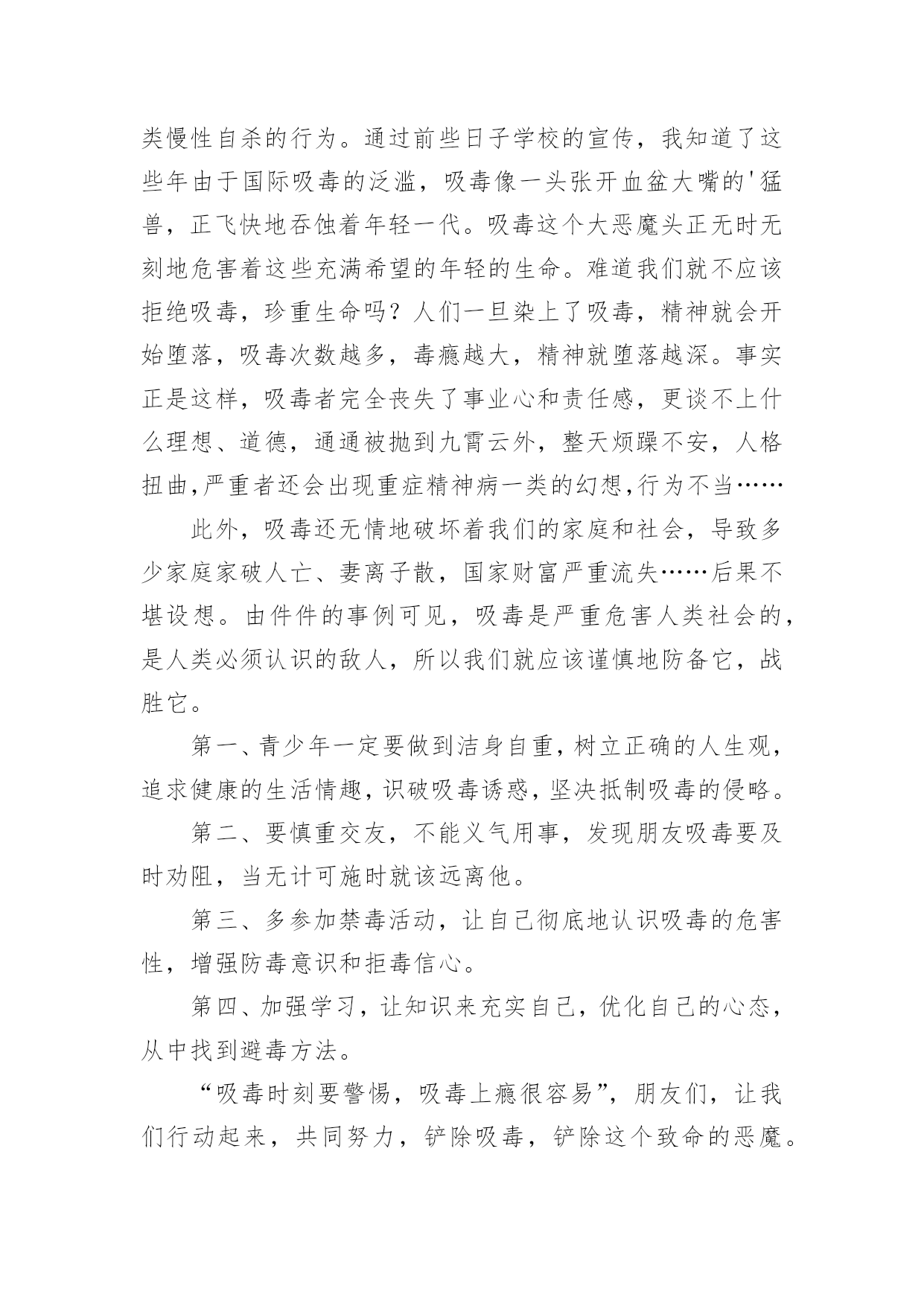 类慢性自杀的行为。通过前些日子学校的宣传，我知道了这些年由于国际吸毒的泛滥，吸毒像一头张开血盆大嘴的'猛兽，正飞快地吞蚀着年轻一代。吸毒这个大恶魔头正无时无刻地危害着这些充满希望的年轻的生命。难道我们就不应该拒绝吸毒，珍重生命吗？人们一旦染上了吸毒，精神就会开始堕落，吸毒次数越多，毒瘾越大，精神就堕落越深。事实正是这样，吸毒者完全丧失了事业心和责任感，更谈不上什么理想、道德，通通被抛到九霄云外，整天烦躁不安，人格扭曲,严重者还会出现重症精神病一类的幻想,行为不当……

此外，吸毒还无情地破坏着我们的家庭和社会，导致多少家庭家破人亡、妻离子散，国家财富严重流失……后果不堪设想。由件件的事例可见，吸毒是严重危害人类社会的，是人类必须认识的敌人，所以我们就应该谨慎地防备它，战胜它。

第一、青少年一定要做到洁身自重，树立正确的人生观，追求健康的生活情趣，识破吸毒诱惑，坚决抵制吸毒的侵略。

第二、要慎重交友，不能义气用事，发现朋友吸毒要及时劝阻，当无计可施时就该远离他。

第三、多参加禁毒活动，让自己彻底地认识吸毒的危害性，增强防毒意识和拒毒信心。

第四、加强学习，让知识来充实自己，优化自己的心态，从中找到避毒方法。

“吸毒时刻要警惕，吸毒上瘾很容易”，朋友们，让我们行动起来，共同努力，铲除吸毒，铲除这个致命的恶魔。